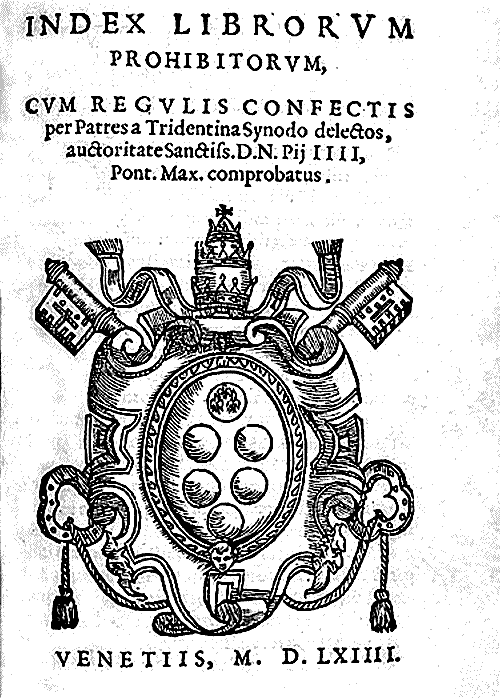 INDEX LIBRORVM
PROHIBITORVM,

CVM REGVLIS CONFECTIS
per Patres a Tridentina Synodo delectos,
auctoritate Sanctiss. D.N. Pij IIII,
Pont. Max. comprobatus.

VENETIIS, M. D. LXIIII.